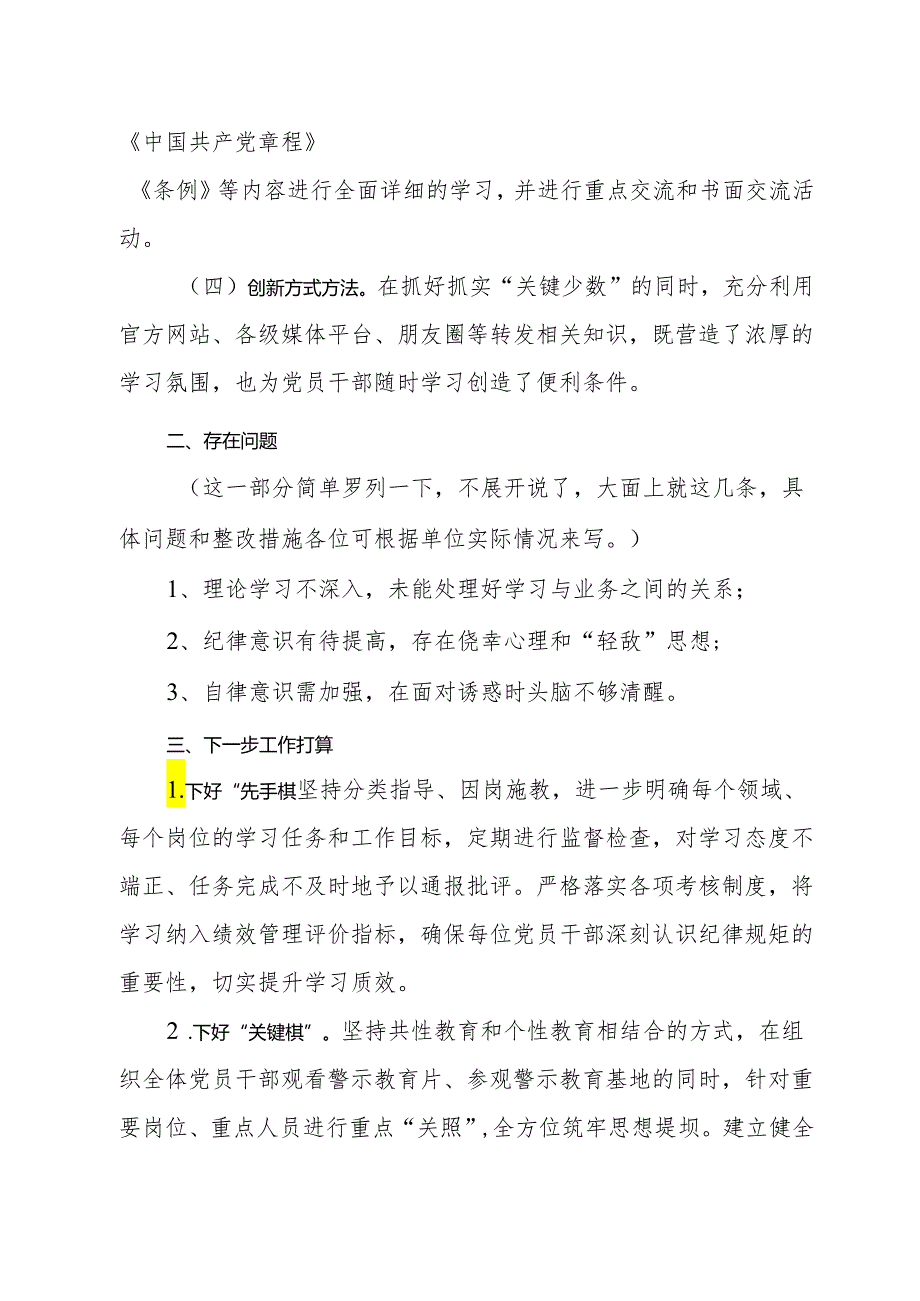 《中国共产党章程》

《条例》等内容进行全面详细的学习，并进行重点交流和书面交流活动。

（四）创新方式方法。在抓好抓实“关键少数”的同时，充分利用官方网站、各级媒体平台、朋友圈等转发相关知识，既营造了浓厚的学习氛围，也为党员干部随时学习创造了便利条件。

二、存在问题

（这一部分简单罗列一下，不展开说了，大面上就这几条，具体问题和整改措施各位可根据单位实际情况来写。）

1、理论学习不深入，未能处理好学习与业务之间的关系；

2、纪律意识有待提高，存在侥幸心理和“轻敌”思想；

3、自律意识需加强，在面对诱惑时头脑不够清醒。

三、下一步工作打算

1.下好“先手棋坚持分类指导、因岗施教，进一步明确每个领域、每个岗位的学习任务和工作目标，定期进行监督检查，对学习态度不端正、任务完成不及时地予以通报批评。严格落实各项考核制度，将学习纳入绩效管理评价指标，确保每位党员干部深刻认识纪律规矩的重要性，切实提升学习质效。

2.下好“关键棋”。坚持共性教育和个性教育相结合的方式，在组织全体党员干部观看警示教育片、参观警示教育基地的同时，针对重要岗位、重点人员进行重点“关照”，全方位筑牢思想堤坝。建立健全